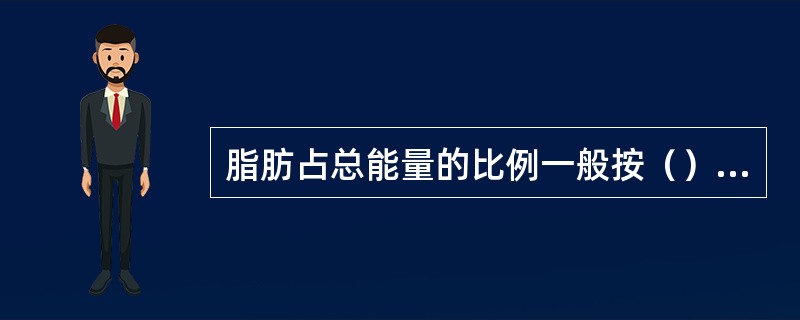 脂肪占总能量的比例一般按（）...